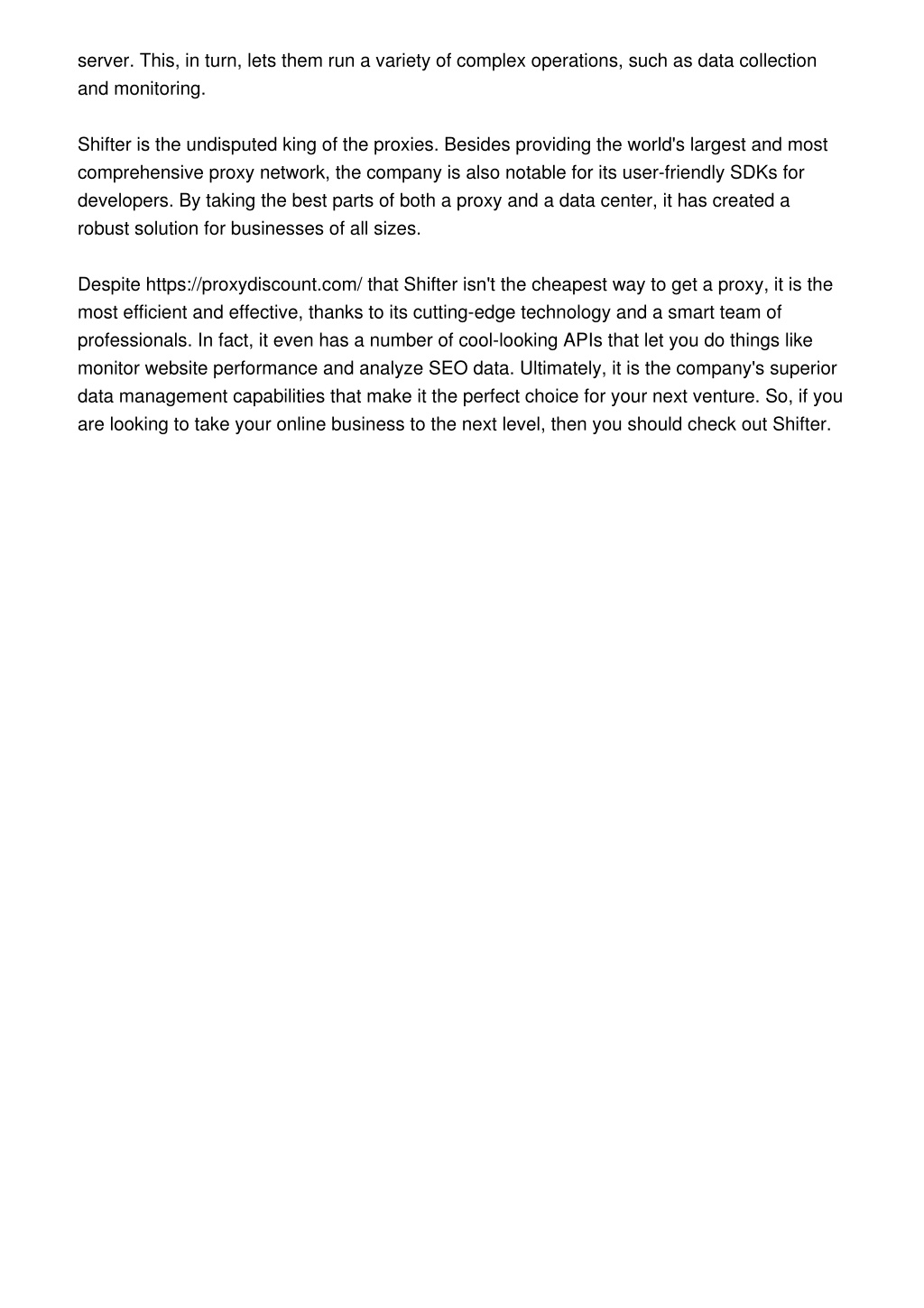 server. This, in turn, lets them run a variety of complex operations, such as data collection and monitoring.

Shifter is the undisputed king of the proxies. Besides providing the world's largest and most comprehensive proxy network, the company is also notable for its user-friendly SDKs for developers. By taking the best parts of both a proxy and a data center, it has created a robust solution for businesses of all sizes.

Despite https://proxydiscount.com/ that Shifter isn't the cheapest way to get a proxy, it is the most efficient and effective, thanks to its cutting-edge technology and a smart team of professionals. In fact, it even has a number of cool-looking APIs that let you do things like monitor website performance and analyze SEO data. Ultimately, it is the company's superior data management capabilities that make it the perfect choice for your next venture. So, if you are looking to take your online business to the next level, then you should check out Shifter.